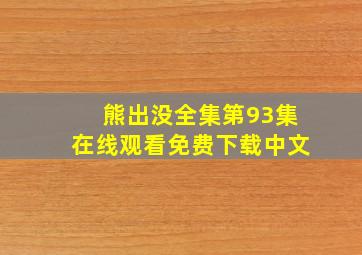 熊出没全集第93集
在线观看免费下载中文